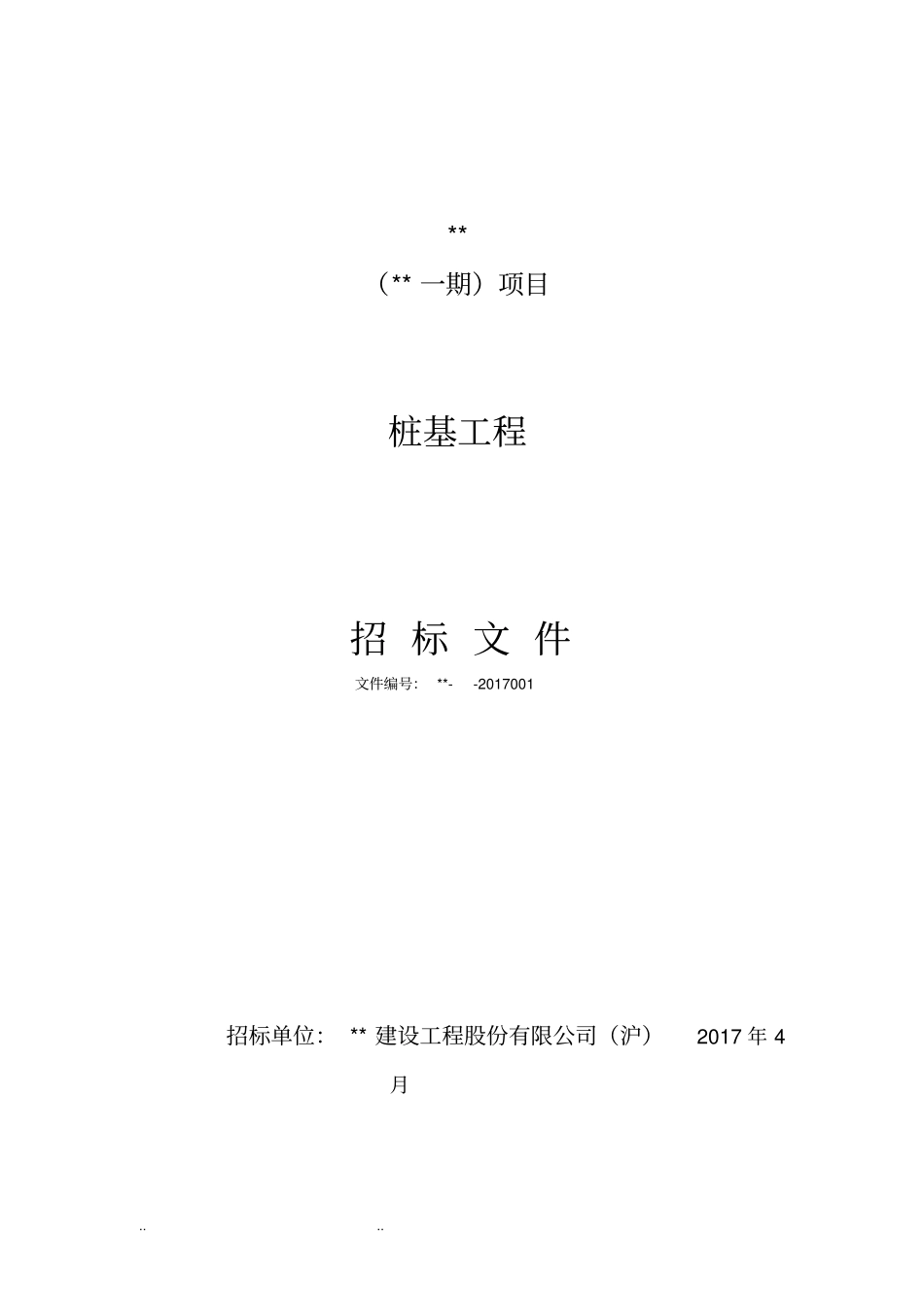 **

（** 一期）项目

桩基工程

招 标 文 件

文件编号： **- -2017001

招标单位： ** 建设工程股份有限公司（沪） 2017 年 4 月

.. ..